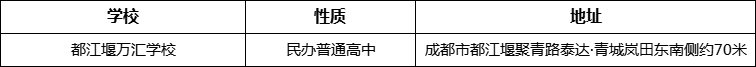 | 学校 | 性质 | 地址 |
|---|---|---|
| 都江堰万汇学校 | 民办普通高中 | 成都市都江堰聚青路泰达·青城岚田东南侧约70米 |